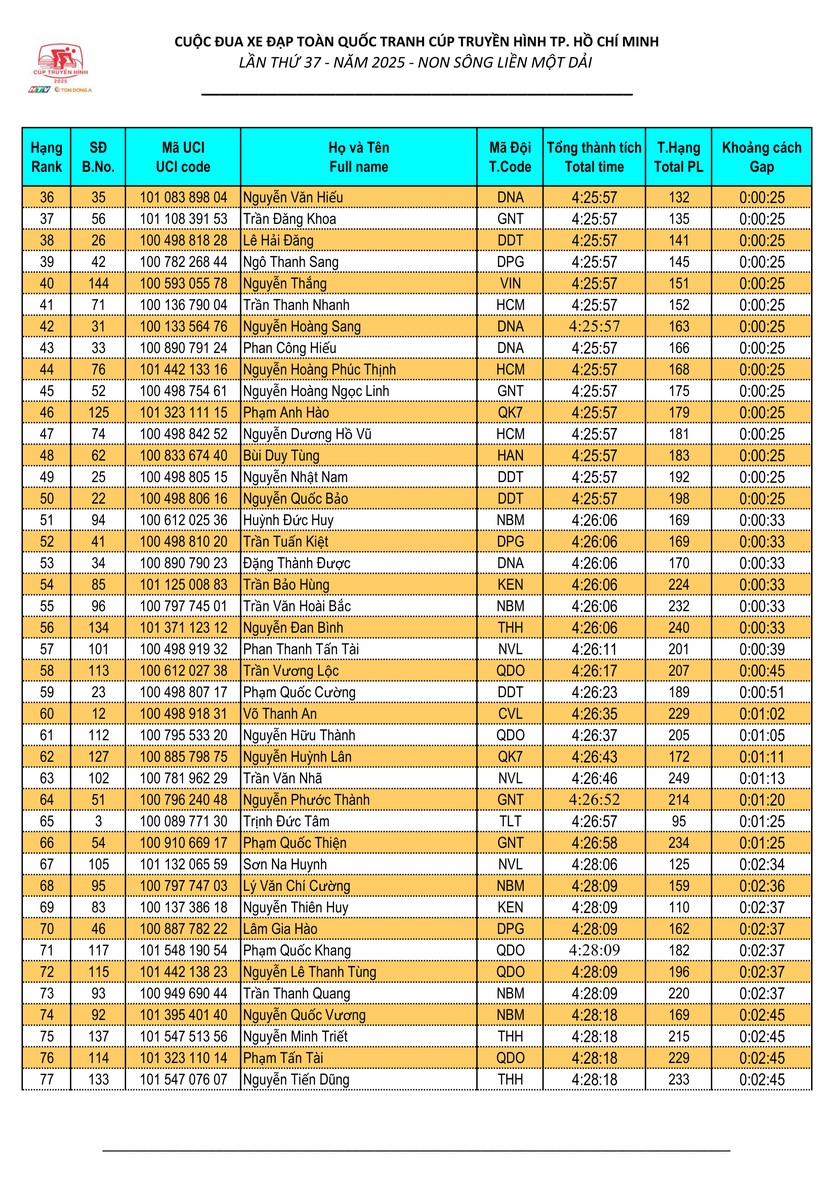 CÚP TRUYỀN HÌNH 2025
HTV TÔN ĐÔNG Á

CUỘC ĐUA XE ĐẠP TOÀN QUỐC TRANH CÚP TRUYỀN HÌNH TP. HỒ CHÍ MINH
LẦN THỨ 37 - NĂM 2025 - NON SÔNG LIỀN MỘT DẢI

| Hạng Rank | SĐ B.No. | Mã UCI UCI code | Họ và Tên Full name | Mã Đội T.Code | Tổng thành tích Total time | T.Hạng Total PL | Khoảng cách Gap |
|---|---|---|---|---|---|---|---|
| 36 | 35 | 101 083 898 04 | Nguyễn Văn Hiếu | DNA | 4:25:57 | 132 | 0:00:25 |
| 37 | 56 | 101 108 391 53 | Trần Đăng Khoa | GNT | 4:25:57 | 135 | 0:00:25 |
| 38 | 26 | 100 498 818 28 | Lê Hải Đăng | DDT | 4:25:57 | 141 | 0:00:25 |
| 39 | 42 | 100 782 268 44 | Ngô Thanh Sang | DPG | 4:25:57 | 145 | 0:00:25 |
| 40 | 144 | 100 593 055 78 | Nguyễn Thắng | VIN | 4:25:57 | 151 | 0:00:25 |
| 41 | 71 | 100 136 790 04 | Trần Thanh Nhanh | HCM | 4:25:57 | 152 | 0:00:25 |
| 42 | 31 | 100 133 564 76 | Nguyễn Hoàng Sang | DNA | 4:25:57 | 163 | 0:00:25 |
| 43 | 33 | 100 890 791 24 | Phan Công Hiếu | DNA | 4:25:57 | 166 | 0:00:25 |
| 44 | 76 | 101 442 133 16 | Nguyễn Hoàng Phúc Thịnh | HCM | 4:25:57 | 168 | 0:00:25 |
| 45 | 52 | 100 498 754 61 | Nguyễn Hoàng Ngọc Linh | GNT | 4:25:57 | 175 | 0:00:25 |
| 46 | 125 | 101 323 111 15 | Phạm Anh Hào | QK7 | 4:25:57 | 179 | 0:00:25 |
| 47 | 74 | 100 498 842 52 | Nguyễn Dương Hồ Vũ | HCM | 4:25:57 | 181 | 0:00:25 |
| 48 | 62 | 100 833 674 40 | Bùi Duy Tùng | HAN | 4:25:57 | 183 | 0:00:25 |
| 49 | 25 | 100 498 805 15 | Nguyễn Nhật Nam | DDT | 4:25:57 | 192 | 0:00:25 |
| 50 | 22 | 100 498 806 16 | Nguyễn Quốc Bảo | DDT | 4:25:57 | 198 | 0:00:25 |
| 51 | 94 | 100 612 025 36 | Huỳnh Đức Huy | NBM | 4:26:06 | 169 | 0:00:33 |
| 52 | 41 | 100 498 810 20 | Trần Tuấn Kiệt | DPG | 4:26:06 | 169 | 0:00:33 |
| 53 | 34 | 100 890 790 23 | Đặng Thành Được | DNA | 4:26:06 | 170 | 0:00:33 |
| 54 | 85 | 101 125 008 83 | Trần Bảo Hùng | KEN | 4:26:06 | 224 | 0:00:33 |
| 55 | 96 | 100 797 745 01 | Trần Văn Hoài Bắc | NBM | 4:26:06 | 232 | 0:00:33 |
| 56 | 134 | 101 371 123 12 | Nguyễn Đan Bình | THH | 4:26:06 | 240 | 0:00:33 |
| 57 | 101 | 100 498 919 32 | Phan Thanh Tấn Tài | NVL | 4:26:11 | 201 | 0:00:39 |
| 58 | 113 | 100 612 027 38 | Trần Vương Lộc | QDO | 4:26:17 | 207 | 0:00:45 |
| 59 | 23 | 100 498 807 17 | Phạm Quốc Cường | DDT | 4:26:23 | 189 | 0:00:51 |
| 60 | 12 | 100 498 918 31 | Võ Thanh An | CVL | 4:26:35 | 229 | 0:01:02 |
| 61 | 112 | 100 795 533 20 | Nguyễn Hữu Thành | QDO | 4:26:37 | 205 | 0:01:05 |
| 62 | 127 | 100 885 798 75 | Nguyễn Huỳnh Lân | QK7 | 4:26:43 | 172 | 0:01:11 |
| 63 | 102 | 100 781 962 29 | Trần Văn Nhã | NVL | 4:26:46 | 249 | 0:01:13 |
| 64 | 51 | 100 796 240 48 | Nguyễn Phước Thành | GNT | 4:26:52 | 214 | 0:01:20 |
| 65 | 3 | 100 089 771 30 | Trịnh Đức Tâm | TLT | 4:26:57 | 95 | 0:01:25 |
| 66 | 54 | 100 910 669 17 | Phạm Quốc Thiện | GNT | 4:26:58 | 234 | 0:01:25 |
| 67 | 105 | 101 132 065 59 | Sơn Na Huynh | NVL | 4:28:06 | 125 | 0:02:34 |
| 68 | 95 | 100 797 747 03 | Lý Văn Chí Cường | NBM | 4:28:09 | 159 | 0:02:36 |
| 69 | 83 | 100 137 386 18 | Nguyễn Thiên Huy | KEN | 4:28:09 | 110 | 0:02:37 |
| 70 | 46 | 100 887 782 22 | Lâm Gia Hào | DPG | 4:28:09 | 162 | 0:02:37 |
| 71 | 117 | 101 548 190 54 | Phạm Quốc Khang | QDO | 4:28:09 | 182 | 0:02:37 |
| 72 | 115 | 101 442 138 23 | Nguyễn Lê Thanh Tùng | QDO | 4:28:09 | 196 | 0:02:37 |
| 73 | 93 | 100 949 690 44 | Trần Thanh Quang | NBM | 4:28:09 | 220 | 0:02:37 |
| 74 | 92 | 101 395 401 40 | Nguyễn Quốc Vương | NBM | 4:28:18 | 169 | 0:02:45 |
| 75 | 137 | 101 547 513 56 | Nguyễn Minh Triết | THH | 4:28:18 | 215 | 0:02:45 |
| 76 | 114 | 101 323 110 14 | Phạm Tấn Tài | QDO | 4:28:18 | 229 | 0:02:45 |
| 77 | 133 | 101 547 076 07 | Nguyễn Tiến Dũng | THH | 4:28:18 | 233 | 0:02:45 |